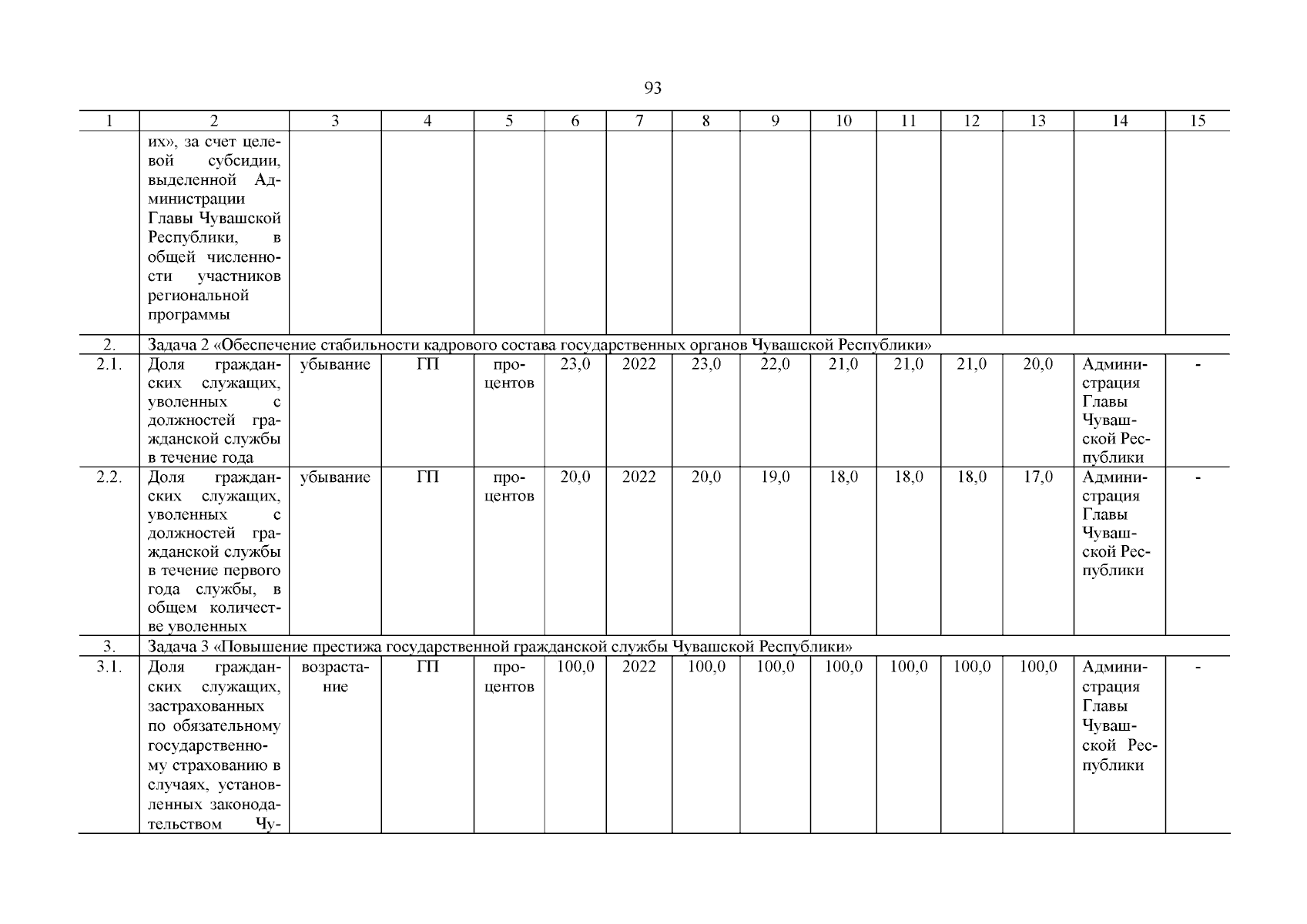 93

| 1 | 2 | 3 | 4 | 5 | 6 | 7 | 8 | 9 | 10 | 11 | 12 | 13 | 14 | 15 |
|---|---|---|---|---|---|---|---|---|---|---|---|---|---|---|
| | их», за счет целевой субсидии, выделенной Администрации Главы Чувашской Республики, в общей численности участников региональной программы | | | | | | | | | | | | | |
| 2. | Задача 2 «Обеспечение стабильности кадрового состава государственных органов Чувашской Республики» | | | | | | | | | | | | | |
| 2.1. | Доля гражданских служащих, уволенных с должностей гражданской службы в течение года | убывание | ГП | процентов | 23,0 | 2022 | 23,0 | 22,0 | 21,0 | 21,0 | 21,0 | 20,0 | Администрация Главы Чувашской Республики | - |
| 2.2. | Доля гражданских служащих, уволенных с должностей гражданской службы в течение первого года службы, в общем количестве уволенных | убывание | ГП | процентов | 20,0 | 2022 | 20,0 | 19,0 | 18,0 | 18,0 | 18,0 | 17,0 | Администрация Главы Чувашской Республики | - |
| 3. | Задача 3 «Повышение престижа государственной гражданской службы Чувашской Республики» | | | | | | | | | | | | | |
| 3.1. | Доля гражданских служащих, застрахованных по обязательному государственному страхованию в случаях, установленных законодательством Чу- | возрастание | ГП | процентов | 100,0 | 2022 | 100,0 | 100,0 | 100,0 | 100,0 | 100,0 | 100,0 | Администрация Главы Чувашской Республики | - |